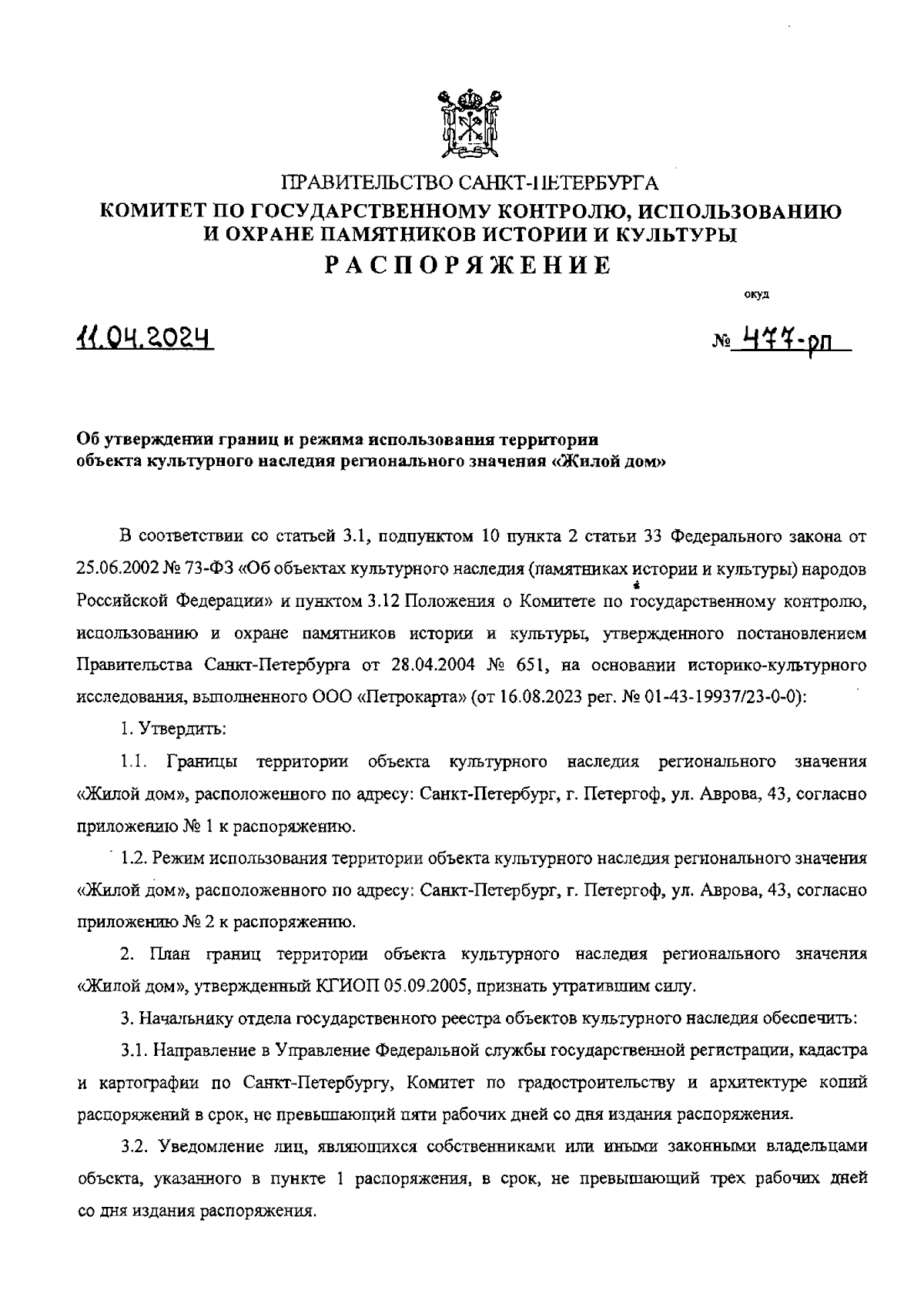 ПРАВИТЕЛЬСТВО САНКТ-ПЕТЕРБУРГА
КОМИТЕТ ПО ГОСУДАРСТВЕННОМУ КОНТРОЛЮ, ИСПОЛЬЗОВАНИЮ И ОХРАНЕ ПАМЯТНИКОВ ИСТОРИИ И КУЛЬТУРЫ
РАСПОРЯЖЕНИЕ

окуд

11.04.2024

№ 477-рп

Об утверждении границ и режима использования территории объекта культурного наследия регионального значения «Жилой дом»

В соответствии со статьей 3.1, подпунктом 10 пункта 2 статьи 33 Федерального закона от 25.06.2002 № 73-ФЗ «Об объектах культурного наследия (памятниках истории и культуры) народов Российской Федерации» и пунктом 3.12 Положения о Комитете по государственному контролю, использованию и охране памятников истории и культуры, утвержденного постановлением Правительства Санкт-Петербурга от 28.04.2004 № 651, на основании историко-культурного исследования, выполненного ООО «Петрокарта» (от 16.08.2023 рег. № 01-43-19937/23-0-0):

1. Утвердить:

1.1. Границы территории объекта культурного наследия регионального значения «Жилой дом», расположенного по адресу: Санкт-Петербург, г. Петергоф, ул. Аврова, 43, согласно приложению № 1 к распоряжению.

1.2. Режим использования территории объекта культурного наследия регионального значения «Жилой дом», расположенного по адресу: Санкт-Петербург, г. Петергоф, ул. Аврова, 43, согласно приложению № 2 к распоряжению.

2. План границ территории объекта культурного наследия регионального значения «Жилой дом», утвержденный КГИОП 05.09.2005, признать утратившим силу.

3. Начальнику отдела государственного реестра объектов культурного наследия обеспечить:

3.1. Направление в Управление Федеральной службы государственной регистрации, кадастра и картографии по Санкт-Петербургу, Комитет по градостроительству и архитектуре копий распоряжений в срок, не превышающий пяти рабочих дней со дня издания распоряжения.

3.2. Уведомление лиц, являющихся собственниками или иными законными владельцами объекта, указанного в пункте 1 распоряжения, в срок, не превышающий трех рабочих дней со дня издания распоряжения.